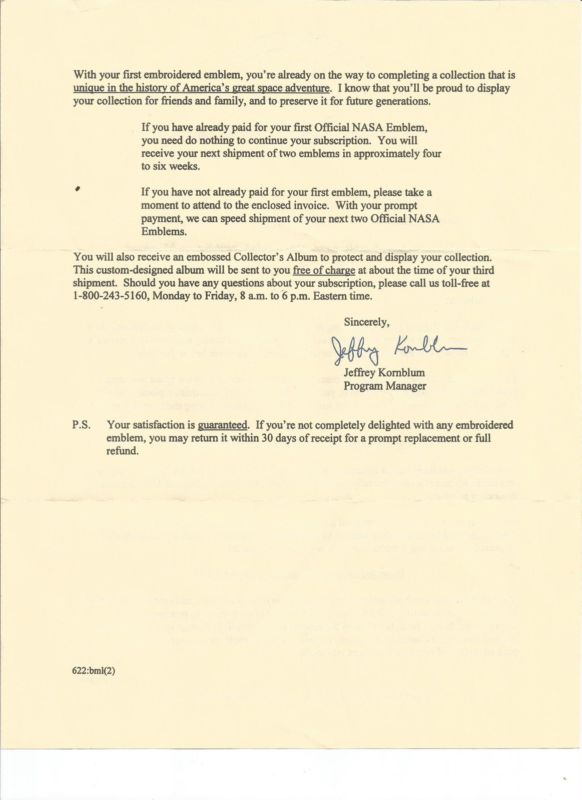 With your first embroidered emblem, you're already on the way to completing a collection that is unique in the history of America's great space adventure. I know that you'll be proud to display your collection for friends and family, and to preserve it for future generations.

If you have already paid for your first Official NASA Emblem, you need do nothing to continue your subscription. You will receive your next shipment of two emblems in approximately four to six weeks.

If you have not already paid for your first emblem, please take a moment to attend to the enclosed invoice. With your prompt payment, we can speed shipment of your next two Official NASA Emblems.

You will also receive an embossed Collector's Album to protect and display your collection. This custom-designed album will be sent to you free of charge at about the time of your third shipment. Should you have any questions about your subscription, please call us toll-free at 1-800-243-5160, Monday to Friday, 8 a.m. to 6 p.m. Eastern time.

Sincerely,

Jeffrey Kornblum

Jeffrey Kornblum
Program Manager

P.S. Your satisfaction is guaranteed. If you're not completely delighted with any embroidered emblem, you may return it within 30 days of receipt for a prompt replacement or full refund.

622:bml(2)